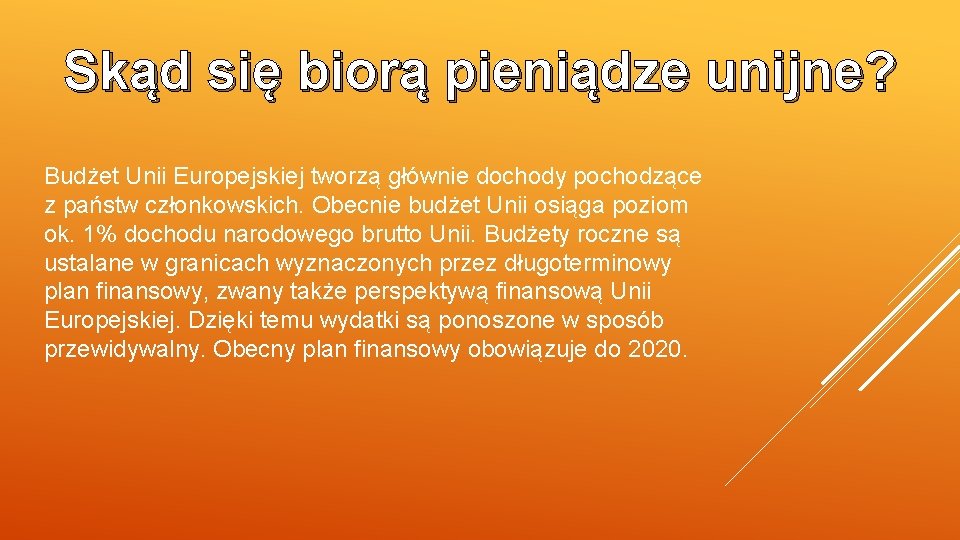 Skąd się biorą pieniądze unijne?

Budżet Unii Europejskiej tworzą głównie dochody pochodzące z państw członkowskich. Obecnie budżet Unii osiąga poziom ok. 1% dochodu narodowego brutto Unii. Budżety roczne są ustalane w granicach wyznaczonych przez długoterminowy plan finansowy, zwany także perspektywą finansową Unii Europejskiej. Dzięki temu wydatki są ponoszone w sposób przewidywalny. Obecny plan finansowy obowiązuje do 2020.